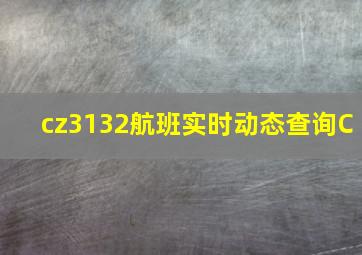 cz3132航班实时动态查询C